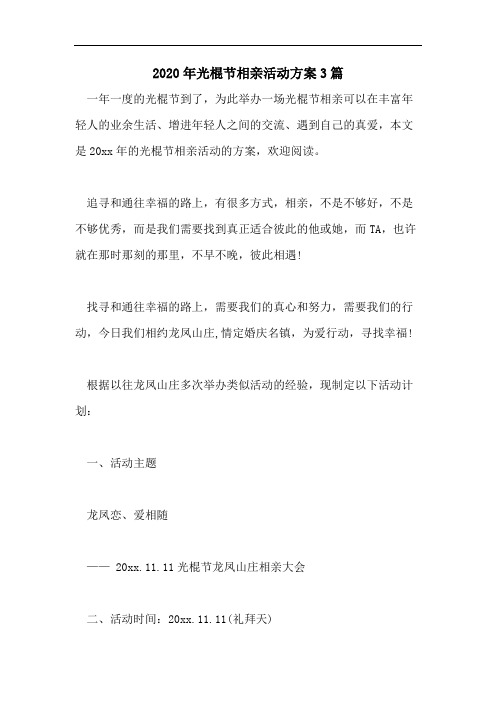 2020年光棍节相亲活动方案3篇

一年一度的光棍节到了，为此举办一场光棍节相亲可以在丰富年轻人的业余生活、增进年轻人之间的交流、遇到自己的真爱，本文是20xx年的光棍节相亲活动的方案，欢迎阅读。

追寻和通往幸福的路上，有很多方式，相亲，不是不够好，不是不够优秀，而是我们需要找到真正适合彼此的他或她，而TA，也许就在那时那刻的那里，不早不晚，彼此相遇!

找寻和通往幸福的路上，需要我们的真心和努力，需要我们的行动，今日我们相约龙凤山庄,情定婚庆名镇，为爱行动，寻找幸福!

根据以往龙凤山庄多次举办类似活动的经验，现制定以下活动计划：

一、活动主题

龙凤恋、爱相随

—— 20xx.11.11光棍节龙凤山庄相亲大会

二、活动时间：20xx.11.11(礼拜天)